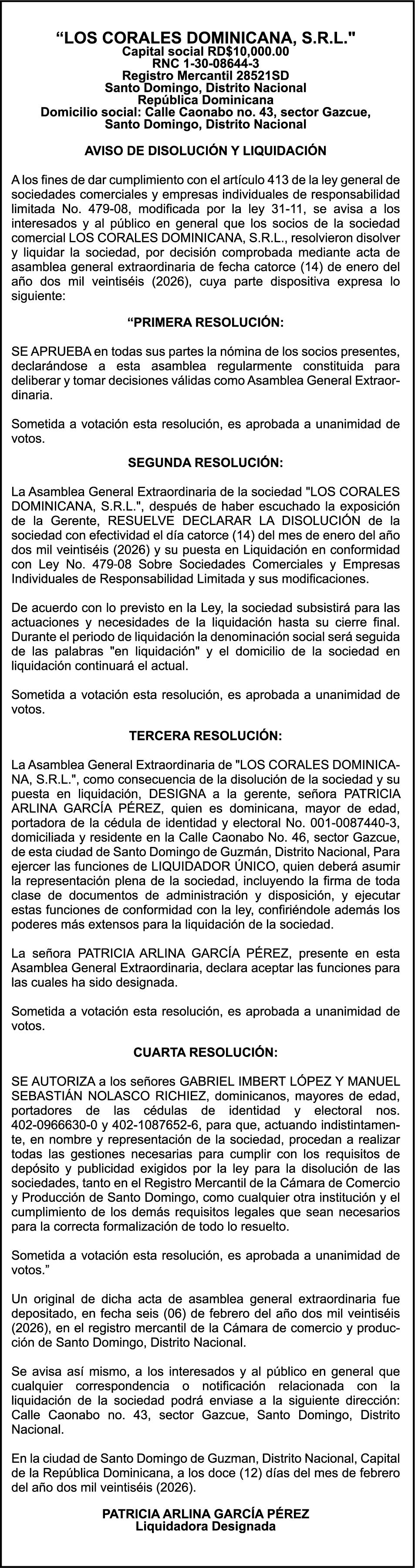 “LOS CORALES DOMINICANA, S.R.L."
Capital social RD$10,000.00
RNC 1-30-08644-3
Registro Mercantil 28521SD
Santo Domingo, Distrito Nacional
República Dominicana
Domicilio social: Calle Caonabo no. 43, sector Gazcue, Santo Domingo, Distrito Nacional

AVISO DE DISOLUCIÓN Y LIQUIDACIÓN

A los fines de dar cumplimiento con el artículo 413 de la ley general de sociedades comerciales y empresas individuales de responsabilidad limitada No. 479-08, modificada por la ley 31-11, se avisa a los interesados y al público en general que los socios de la sociedad comercial LOS CORALES DOMINICANA, S.R.L., resolvieron disolver y liquidar la sociedad, por decisión comprobada mediante acta de asamblea general extraordinaria de fecha catorce (14) de enero del año dos mil veintiséis (2026), cuya parte dispositiva expresa lo siguiente:

“PRIMERA RESOLUCIÓN:

SE APRUEBA en todas sus partes la nómina de los socios presentes, declarándose a esta asamblea regularmente constituida para deliberar y tomar decisiones válidas como Asamblea General Extraordinaria.

Sometida a votación esta resolución, es aprobada a unanimidad de votos.

SEGUNDA RESOLUCIÓN:

La Asamblea General Extraordinaria de la sociedad "LOS CORALES DOMINICANA, S.R.L.", después de haber escuchado la exposición de la Gerente, RESUELVE DECLARAR LA DISOLUCIÓN de la sociedad con efectividad el día catorce (14) del mes de enero del año dos mil veintiséis (2026) y su puesta en Liquidación en conformidad con Ley No. 479-08 Sobre Sociedades Comerciales y Empresas Individuales de Responsabilidad Limitada y sus modificaciones.

De acuerdo con lo previsto en la Ley, la sociedad subsistirá para las actuaciones y necesidades de la liquidación hasta su cierre final. Durante el periodo de liquidación la denominación social será seguida de las palabras "en liquidación" y el domicilio de la sociedad en liquidación continuará el actual.

Sometida a votación esta resolución, es aprobada a unanimidad de votos.

TERCERA RESOLUCIÓN:

La Asamblea General Extraordinaria de "LOS CORALES DOMINICANA, S.R.L.", como consecuencia de la disolución de la sociedad y su puesta en liquidación, DESIGNA a la gerente, señora PATRICIA ARLINA GARCÍA PÉREZ, quien es dominicana, mayor de edad, portadora de la cédula de identidad y electoral No. 001-0087440-3, domiciliada y residente en la Calle Caonabo No. 46, sector Gazcue, de esta ciudad de Santo Domingo de Guzmán, Distrito Nacional, Para ejercer las funciones de LIQUIDADOR ÚNICO, quien deberá asumir la representación plena de la sociedad, incluyendo la firma de toda clase de documentos de administración y disposición, y ejecutar estas funciones de conformidad con la ley, confiriéndole además los poderes más extensos para la liquidación de la sociedad.

La señora PATRICIA ARLINA GARCÍA PÉREZ, presente en esta Asamblea General Extraordinaria, declara aceptar las funciones para las cuales ha sido designada.

Sometida a votación esta resolución, es aprobada a unanimidad de votos.

CUARTA RESOLUCIÓN:

SE AUTORIZA a los señores GABRIEL IMBERT LÓPEZ Y MANUEL SEBASTIÁN NOLASCO RICHIEZ, dominicanos, mayores de edad, portadores de las cédulas de identidad y electoral nos. 402-0966630-0 y 402-1087652-6, para que, actuando indistintamente, en nombre y representación de la sociedad, procedan a realizar todas las gestiones necesarias para cumplir con los requisitos de depósito y publicidad exigidos por la ley para la disolución de las sociedades, tanto en el Registro Mercantil de la Cámara de Comercio y Producción de Santo Domingo, como cualquier otra institución y el cumplimiento de los demás requisitos legales que sean necesarios para la correcta formalización de todo lo resuelto.

Sometida a votación esta resolución, es aprobada a unanimidad de votos.”

Un original de dicha acta de asamblea general extraordinaria fue depositado, en fecha seis (06) de febrero del año dos mil veintiséis (2026), en el registro mercantil de la Cámara de comercio y producción de Santo Domingo, Distrito Nacional.

Se avisa así mismo, a los interesados y al público en general que cualquier correspondencia o notificación relacionada con la liquidación de la sociedad podrá enviase a la siguiente dirección: Calle Caonabo no. 43, sector Gazcue, Santo Domingo, Distrito Nacional.

En la ciudad de Santo Domingo de Guzman, Distrito Nacional, Capital de la República Dominicana, a los doce (12) días del mes de febrero del año dos mil veintiséis (2026).

PATRICIA ARLINA GARCÍA PÉREZ
Liquidadora Designada